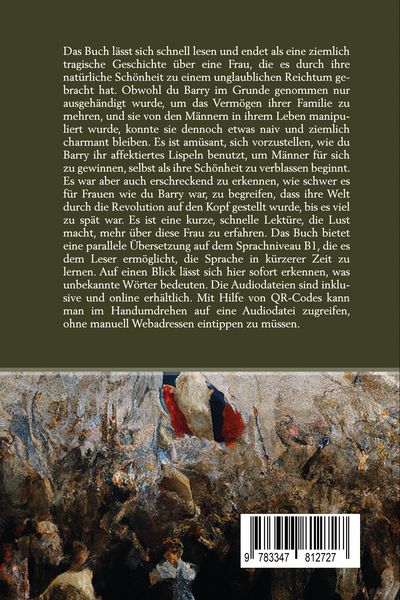 Das Buch lässt sich schnell lesen und endet als eine ziemlich tragische Geschichte über eine Frau, die es durch ihre natürliche Schönheit zu einem unglaublichen Reichtum gebracht hat. Obwohl du Barry im Grunde genommen nur ausgehändigt wurde, um das Vermögen ihrer Familie zu mehren, und sie von den Männern in ihrem Leben manipuliert wurde, konnte sie dennoch etwas naiv und ziemlich charmant bleiben. Es ist amüsant, sich vorzustellen, wie du Barry ihr affektiertes Lispeln benutzt, um Männer für sich zu gewinnen, selbst als ihre Schönheit zu verblassen beginnt. Es war aber auch erschreckend zu erkennen, wie schwer es für Frauen wie du Barry war, zu begreifen, dass ihre Welt durch die Revolution auf den Kopf gestellt wurde, bis es viel zu spät war. Es ist eine kurze, schnelle Lektüre, die Lust macht, mehr über diese Frau zu erfahren. Das Buch bietet eine parallele Übersetzung auf dem Sprachniveau B1, die es dem Leser ermöglicht, die Sprache in kürzerer Zeit zu lernen. Auf einen Blick lässt sich hier sofort erkennen, was unbekannte Wörter bedeuten. Die Audiodateien sind inklusive und online erhältlich. Mit Hilfe von QR-Codes kann man im Handumdrehen auf eine Audiodatei zugreifen, ohne manuell Webadressen eintippen zu müssen.

9 783347 812727